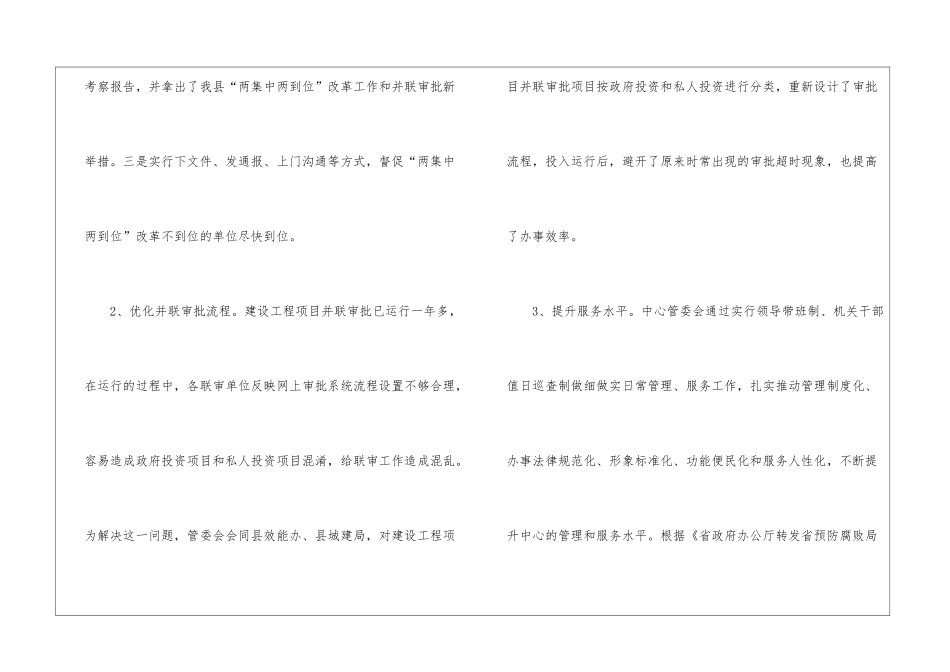 考察报告，并拿出了我县“两集中两到位”改革工作和并联审批新举措。三是实行下文件、发通报、上门沟通等方式，督促“两集中两到位”改革不到位的单位尽快到位。

2、优化并联审批流程。建设工程项目并联审批已运行一年多，在运行的过程中，各联审单位反映网上审批系统流程设置不够合理，容易造成政府投资项目和私人投资项目混淆，给联审工作造成混乱。为解决这一问题，管委会会同县效能办、县城建局，对建设工程项目并联审批项目按政府投资和私人投资进行分类，重新设计了审批流程，投入运行后，避开了原来时常出现的审批超时现象，也提高了办事效率。

3、提升服务水平。中心管委会通过实行领导带班制、机关干部值日巡查制做细做实日常管理、服务工作，扎实推动管理制度化、办事法律规范化、形象标准化、功能便民化和服务人性化，不断提升中心的管理和服务水平。根据《省政府办公厅转发省预防腐败局